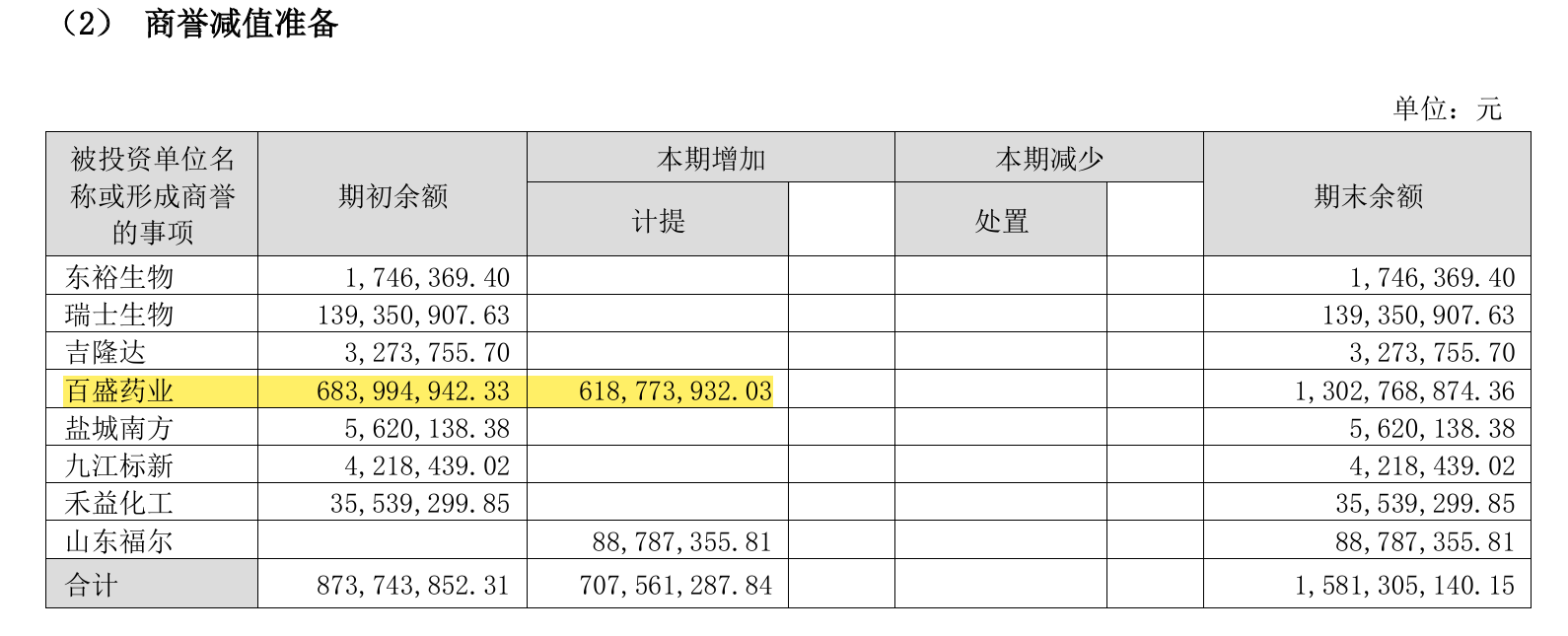 （2） 商誉减值准备

单位：元

| 被投资单位名称或形成商誉的事项 | 期初余额 | 本期增加 计提 | 本期增加 | 本期减少 处置 | 本期减少 | 期末余额 |
|---|---|---|---|---|---|---|
| 东裕生物 | 1,746,369.40 | | | | | 1,746,369.40 |
| 瑞士生物 | 139,350,907.63 | | | | | 139,350,907.63 |
| 吉隆达 | 3,273,755.70 | | | | | 3,273,755.70 |
| 百盛药业 | 683,994,942.33 | 618,773,932.03 | | | | 1,302,768,874.36 |
| 盐城南方 | 5,620,138.38 | | | | | 5,620,138.38 |
| 九江标新 | 4,218,439.02 | | | | | 4,218,439.02 |
| 禾益化工 | 35,539,299.85 | | | | | 35,539,299.85 |
| 山东福尔 | | 88,787,355.81 | | | | 88,787,355.81 |
| 合计 | 873,743,852.31 | 707,561,287.84 | | | | 1,581,305,140.15 |